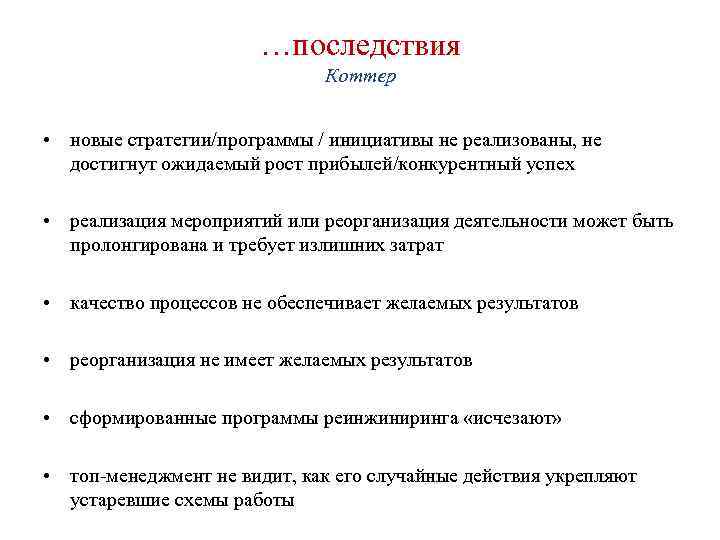 …последствия
Коттер

• новые стратегии/программы / инициативы не реализованы, не достигнут ожидаемый рост прибылей/конкурентный успех

• реализация мероприятий или реорганизация деятельности может быть пролонгирована и требует излишних затрат

• качество процессов не обеспечивает желаемых результатов

• реорганизация не имеет желаемых результатов

• сформированные программы реинжиниринга «исчезают»

• топ-менеджмент не видит, как его случайные действия укрепляют устаревшие схемы работы